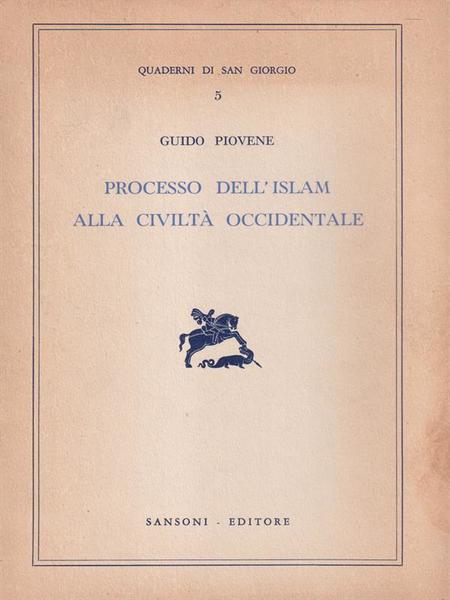 QUADERNI DI SAN GIORGIO
5

GUIDO PIOVENE

PROCESSO DELL'ISLAM
ALLA CIVILTÀ OCCIDENTALE

SANSONI - EDITORE